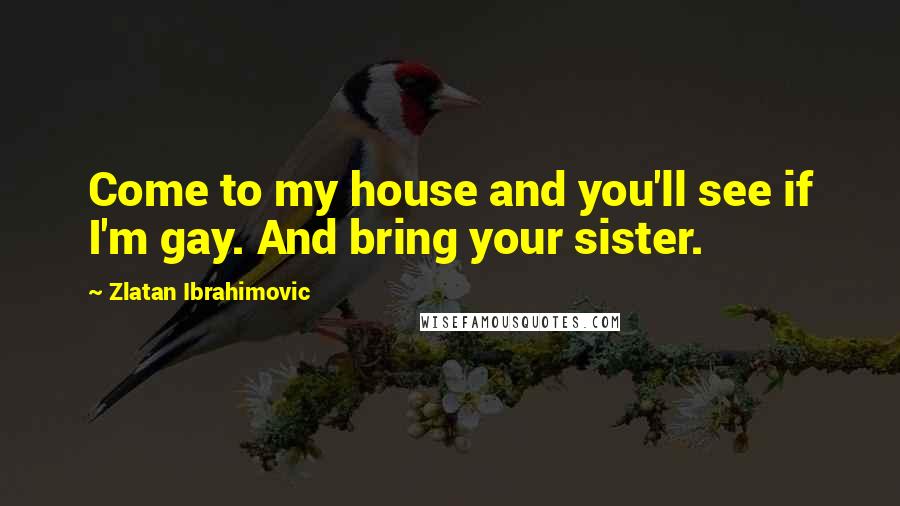 Come to my house and you'll see if I'm gay. And bring your sister.

~ Zlatan Ibrahimovic

WISEFAMOUSQUOTES.COM